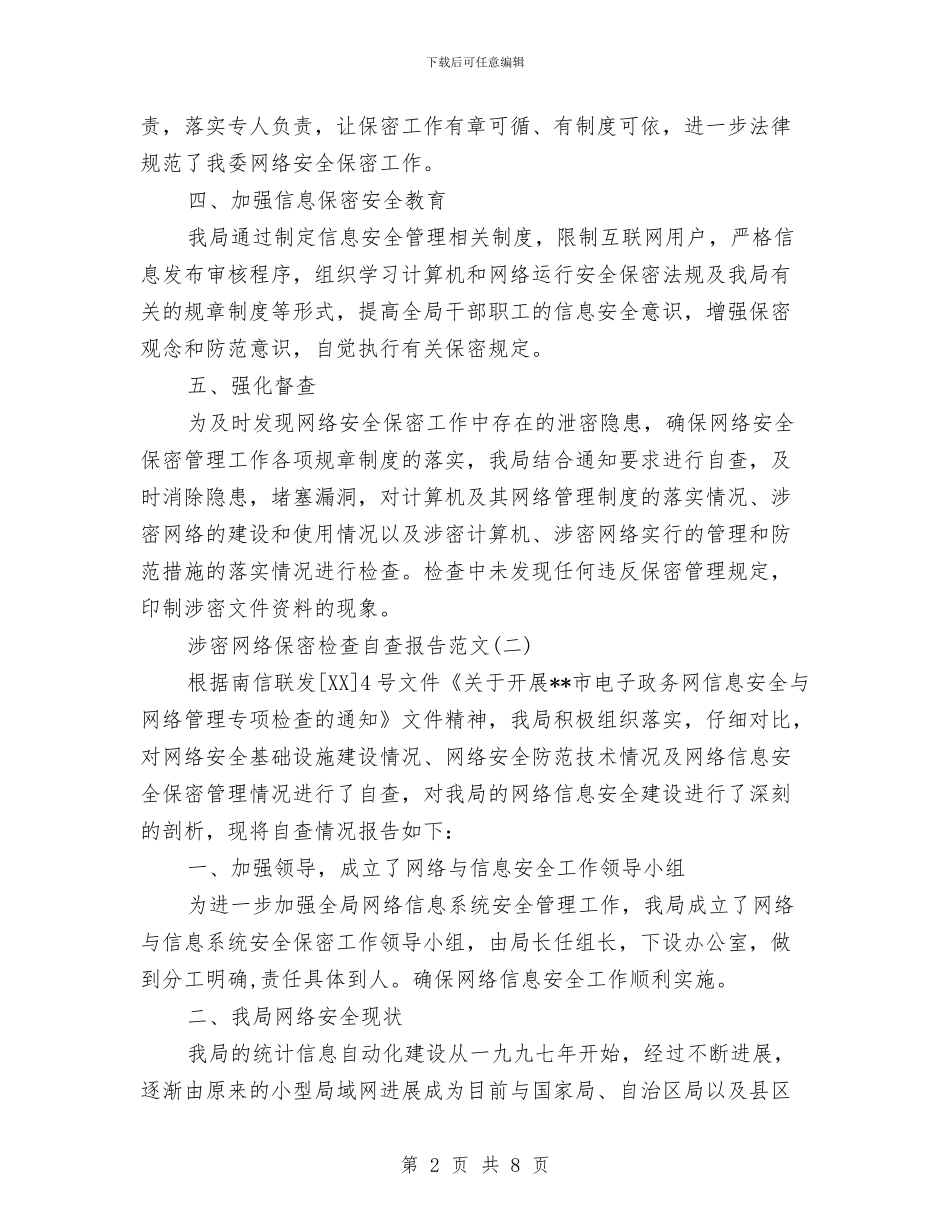 下载后可任意编辑

责，落实专人负责，让保密工作有章可循、有制度可依，进一步法律规范了我委网络安全保密工作。

四、加强信息保密安全教育

我局通过制定信息安全管理相关制度，限制互联网用户，严格信息发布审核程序，组织学习计算机和网络运行安全保密法规及我局有关的规章制度等形式，提高全局干部职工的信息安全意识，增强保密观念和防范意识，自觉执行有关保密规定。

五、强化督查

为及时发现网络安全保密工作中存在的泄密隐患，确保网络安全保密管理工作各项规章制度的落实，我局结合通知要求进行自查，及时消除隐患，堵塞漏洞，对计算机及其网络管理制度的落实情况、涉密网络的建设和使用情况以及涉密计算机、涉密网络实行的管理和防范措施的落实情况进行检查。检查中未发现任何违反保密管理规定，印制涉密文件资料的现象。

涉密网络保密检查自查报告范文(二)

根据南信联发[XX]4号文件《关于开展**市电子政务网信息安全与网络管理专项检查的通知》文件精神，我局积极组织落实，仔细对比，对网络安全基础设施建设情况、网络安全防范技术情况及网络信息安全保密管理情况进行了自查，对我局的网络信息安全建设进行了深刻的剖析，现将自查情况报告如下：

一、加强领导，成立了网络与信息安全工作领导小组

为进一步加强全局网络信息系统安全管理工作，我局成立了网络与信息系统安全保密工作领导小组，由局长任组长，下设办公室，做到分工明确,责任具体到人。确保网络信息安全工作顺利实施。

二、我局网络安全现状

我局的统计信息自动化建设从一九九七年开始，经过不断进展，逐渐由原来的小型局域网进展成为目前与国家局、自治区局以及县区

第 2 页 共 8 页